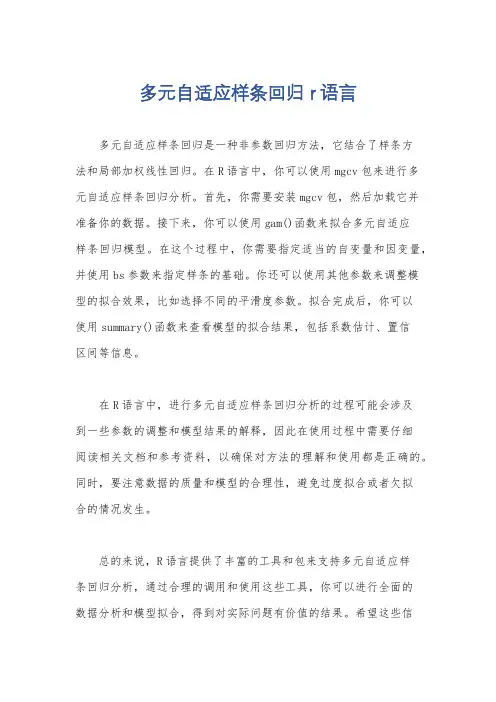 多元自适应样条回归 r 语言

多元自适应样条回归是一种非参数回归方法，它结合了样条方法和局部加权线性回归。在 R 语言中，你可以使用 mgcv 包来进行多元自适应样条回归分析。首先，你需要安装 mgcv 包，然后加载它并准备你的数据。接下来，你可以使用 gam()函数来拟合多元自适应样条回归模型。在这个过程中，你需要指定适当的自变量和因变量，并使用 bs 参数来指定样条的基础。你还可以使用其他参数来调整模型的拟合效果，比如选择不同的平滑度参数。拟合完成后，你可以使用 summary()函数来查看模型的拟合结果，包括系数估计、置信区间等信息。

在 R 语言中，进行多元自适应样条回归分析的过程可能会涉及到一些参数的调整和模型结果的解释，因此在使用过程中需要仔细阅读相关文档和参考资料，以确保对方法的理解和使用都是正确的。同时，要注意数据的质量和模型的合理性，避免过度拟合或者欠拟合的情况发生。

总的来说，R 语言提供了丰富的工具和包来支持多元自适应样条回归分析，通过合理的调用和使用这些工具，你可以进行全面的数据分析和模型拟合，得到对实际问题有价值的结果。希望这些信